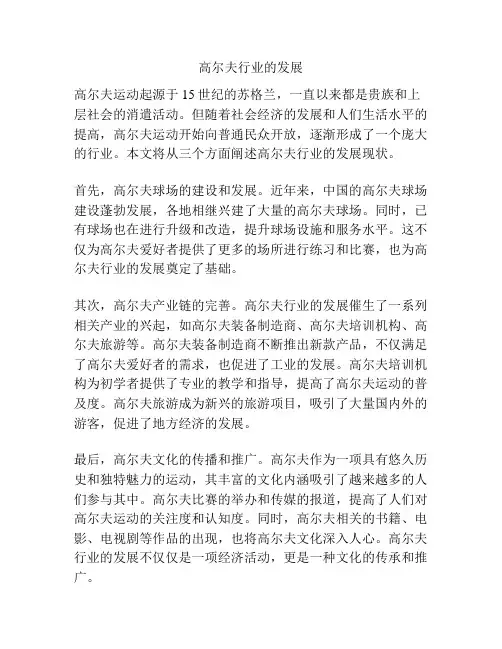 高尔夫行业的发展

高尔夫运动起源于15世纪的苏格兰，一直以来都是贵族和上层社会的消遣活动。但随着社会经济的发展和人们生活水平的提高，高尔夫运动开始向普通民众开放，逐渐形成了一个庞大的行业。本文将从三个方面阐述高尔夫行业的发展现状。

首先，高尔夫球场的建设和发展。近年来，中国的高尔夫球场建设蓬勃发展，各地相继兴建了大量的高尔夫球场。同时，已有球场也在进行升级和改造，提升球场设施和服务水平。这不仅为高尔夫爱好者提供了更多的场所进行练习和比赛，也为高尔夫行业的发展奠定了基础。

其次，高尔夫产业链的完善。高尔夫行业的发展催生了一系列相关产业的兴起，如高尔夫装备制造商、高尔夫培训机构、高尔夫旅游等。高尔夫装备制造商不断推出新款产品，不仅满足了高尔夫爱好者的需求，也促进了工业的发展。高尔夫培训机构为初学者提供了专业的教学和指导，提高了高尔夫运动的普及度。高尔夫旅游成为新兴的旅游项目，吸引了大量国内外的游客，促进了地方经济的发展。

最后，高尔夫文化的传播和推广。高尔夫作为一项具有悠久历史和独特魅力的运动，其丰富的文化内涵吸引了越来越多的人们参与其中。高尔夫比赛的举办和传媒的报道，提高了人们对高尔夫运动的关注度和认知度。同时，高尔夫相关的书籍、电影、电视剧等作品的出现，也将高尔夫文化深入人心。高尔夫行业的发展不仅仅是一项经济活动，更是一种文化的传承和推广。